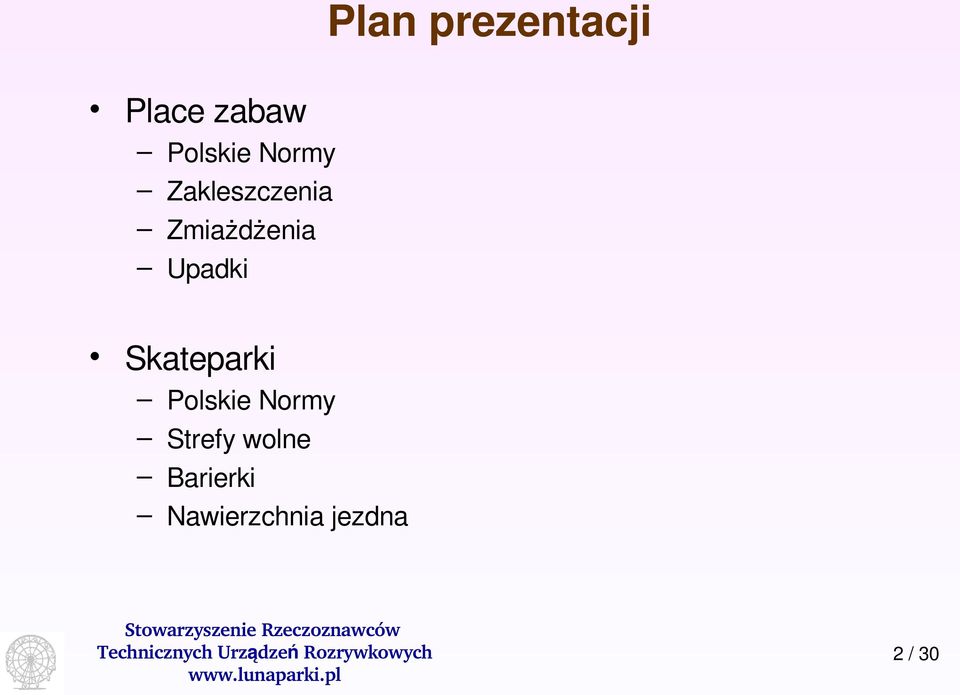 Plan prezentacji

• Place zabaw
– Polskie Normy
– Zakleszczenia
– Zmiażdżenia
– Upadki

• Skateparki
– Polskie Normy
– Strefy wolne
– Barierki
– Nawierzchnia jezdna

Stowarzyszenie Rzeczoznawców Technicznych Urządzeń Rozrywkowych www.lunaparki.pl

2 / 30